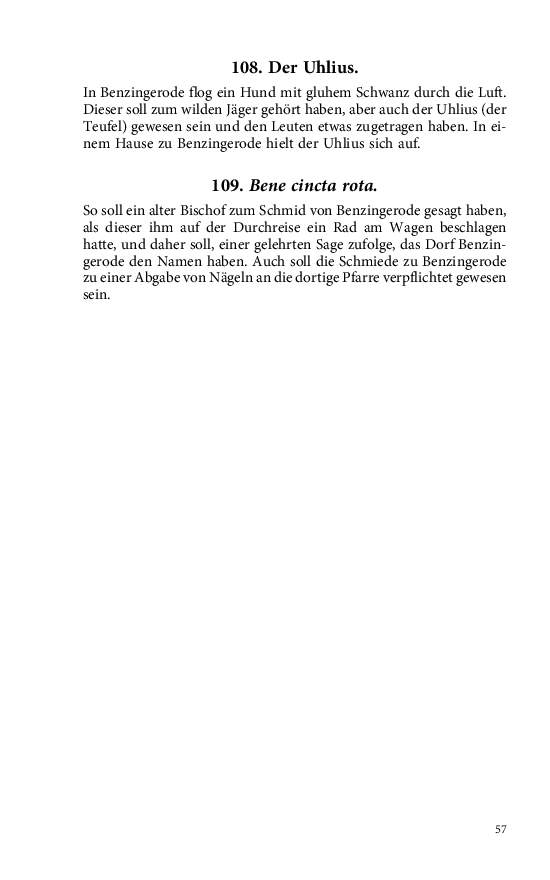 108. Der Uhlius.

In Benzingerode flog ein Hund mit gluhem Schwanz durch die Luft. Dieser soll zum wilden Jäger gehört haben, aber auch der Uhlius (der Teufel) gewesen sein und den Leuten etwas zugetragen haben. In einem Hause zu Benzingerode hielt der Uhlius sich auf.

109. Bene cincta rota.

So soll ein alter Bischof zum Schmid von Benzingerode gesagt haben, als dieser ihm auf der Durchreise ein Rad am Wagen beschlagen hatte, und daher soll, einer gelehrten Sage zufolge, das Dorf Benzingerode den Namen haben. Auch soll die Schmiede zu Benzingerode zu einer Abgabe von Nägeln an die dortige Pfarre verpflichtet gewesen sein.

57